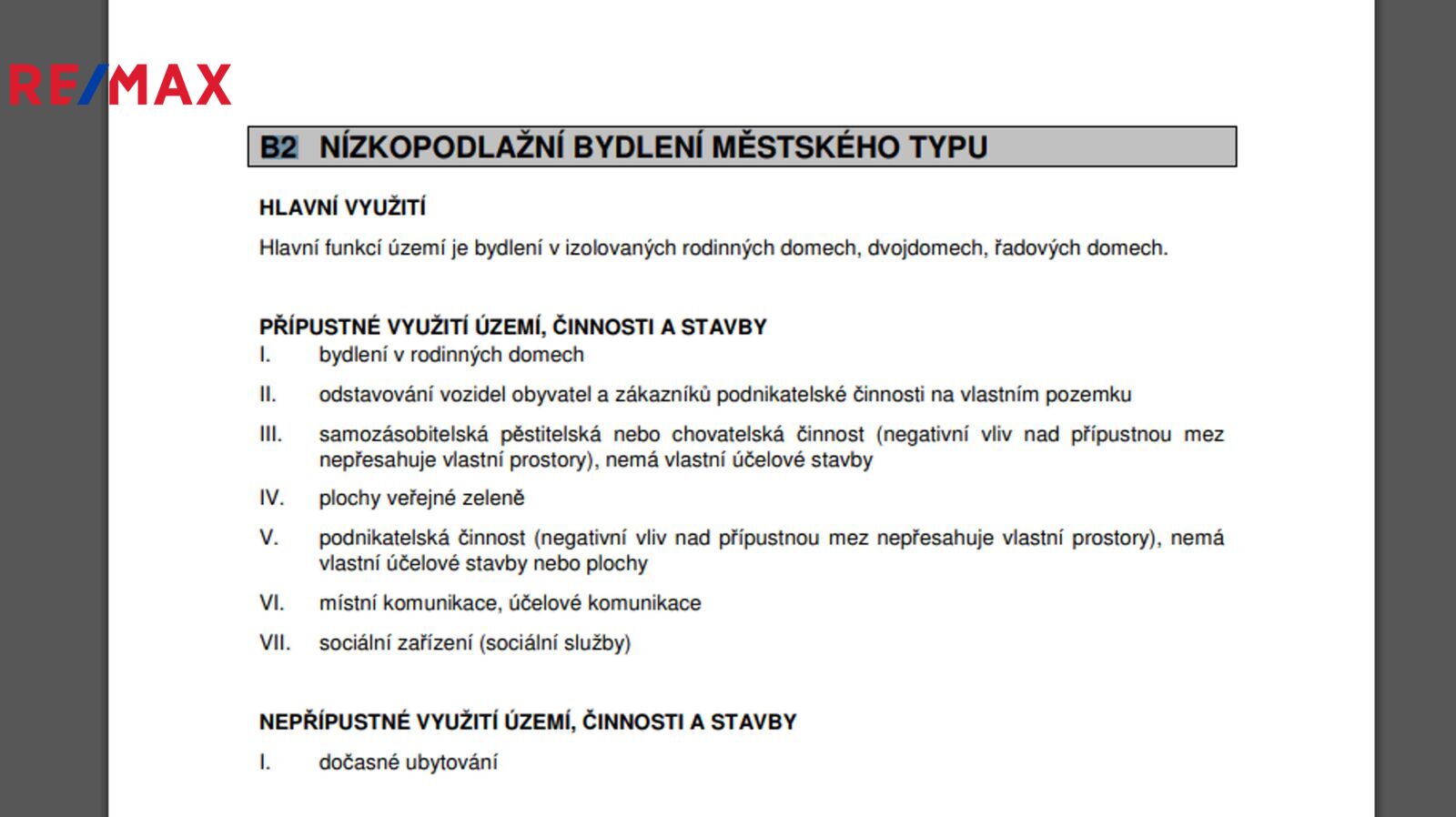 RE/MAX

B2 NÍZKOPODLAŽNÍ BYDLENÍ MĚSTSKÉHO TYPU

HLAVNÍ VYUŽITÍ

Hlavní funkcí území je bydlení v izolovaných rodinných domech, dvojdomech, řadových domech.

PŘÍPUSTNÉ VYUŽITÍ ÚZEMÍ, ČINNOSTI A STAVBY

I. bydlení v rodinných domech

II. odstavování vozidel obyvatel a zákazníků podnikatelské činnosti na vlastním pozemku

III. samozásobitelská pěstitelská nebo chovatelská činnost (negativní vliv nad přípustnou mez nepřesahuje vlastní prostory), nemá vlastní účelové stavby

IV. plochy veřejné zeleně

V. podnikatelská činnost (negativní vliv nad přípustnou mez nepřesahuje vlastní prostory), nemá vlastní účelové stavby nebo plochy

VI. místní komunikace, účelové komunikace

VII. sociální zařízení (sociální služby)

NEPŘÍPUSTNÉ VYUŽITÍ ÚZEMÍ, ČINNOSTI A STAVBY

I. dočasné ubytování